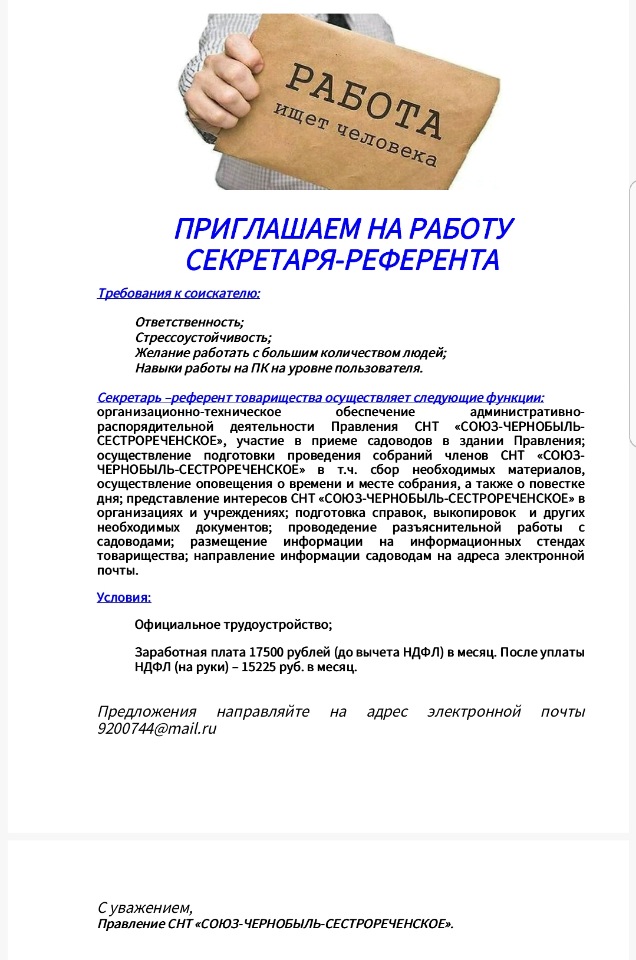 РАБОТА
ищет человека

ПРИГЛАШАЕМ НА РАБОТУ СЕКРЕТАРЯ-РЕФЕРЕНТА

Требования к соискателю:

Ответственность;
Стрессоустойчивость;
Желание работать с большим количеством людей;
Навыки работы на ПК на уровне пользователя.

Секретарь –референт товарищества осуществляет следующие функции:
организационно-техническое обеспечение административно-распорядительной деятельности Правления СНТ «СОЮЗ-ЧЕРНОБЫЛЬ-СЕСТРОРЕЧЕНСКОЕ», участие в приеме садоводов в здании Правления; осуществление подготовки проведения собраний членов СНТ «СОЮЗ-ЧЕРНОБЫЛЬ-СЕСТРОРЕЧЕНСКОЕ» в т.ч. сбор необходимых материалов, осуществление оповещения о времени и месте собрания, а также о повестке дня; представление интересов СНТ «СОЮЗ-ЧЕРНОБЫЛЬ-СЕСТРОРЕЧЕНСКОЕ» в организациях и учреждениях; подготовка справок, выкопировок и других необходимых документов; проведение разъяснительной работы с садоводами; размещение информации на информационных стендах товарищества; направление информации садоводам на адреса электронной почты.

Условия:

Официальное трудоустройство;

Заработная плата 17500 рублей (до вычета НДФЛ) в месяц. После уплаты НДФЛ (на руки) – 15225 руб. в месяц.

Предложения направляйте на адрес электронной почты 9200744@mail.ru

С уважением,
Правление СНТ «СОЮЗ-ЧЕРНОБЫЛЬ-СЕСТРОРЕЧЕНСКОЕ».